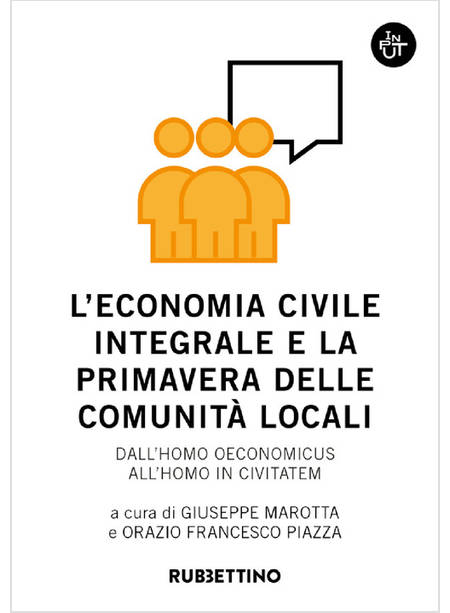 IN
PUT

L'ECONOMIA CIVILE INTEGRALE E LA PRIMAVERA DELLE COMUNITÀ LOCALI

DALL'HOMO OECONOMICUS
ALL'HOMO IN CIVITATEM

a cura di GIUSEPPE MAROTTA
e ORAZIO FRANCESCO PIAZZA

RUBBETTINO